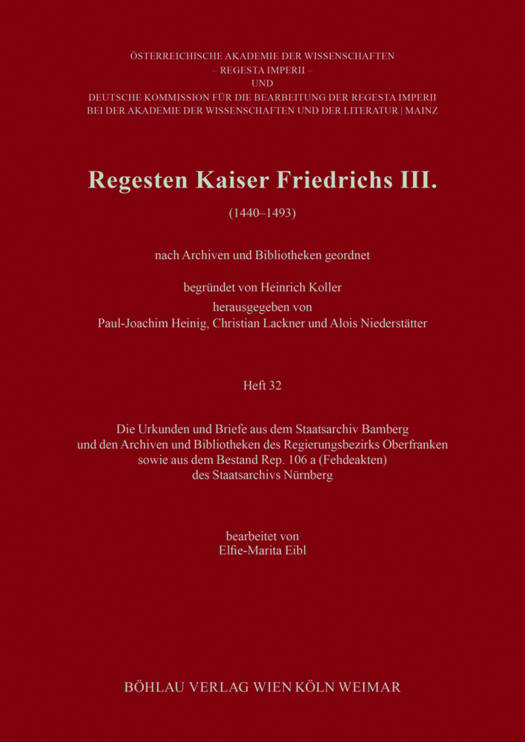 ÖSTERREICHISCHE AKADEMIE DER WISSENSCHAFTEN
– REGESTA IMPERII –
UND
DEUTSCHE KOMMISSION FÜR DIE BEARBEITUNG DER REGESTA IMPERII
BEI DER AKADEMIE DER WISSENSCHAFTEN UND DER LITERATUR | MAINZ

Regesten Kaiser Friedrichs III.

(1440–1493)

nach Archiven und Bibliotheken geordnet

begründet von Heinrich Koller
herausgegeben von
Paul-Joachim Heinig, Christian Lackner und Alois Niederstätter

Heft 32

Die Urkunden und Briefe aus dem Staatsarchiv Bamberg
und den Archiven und Bibliotheken des Regierungsbezirks Oberfranken
sowie aus dem Bestand Rep. 106 a (Fehdeakten)
des Staatsarchivs Nürnberg

bearbeitet von
Elfie-Marita Eibl

BÖHLAU VERLAG WIEN KÖLN WEIMAR